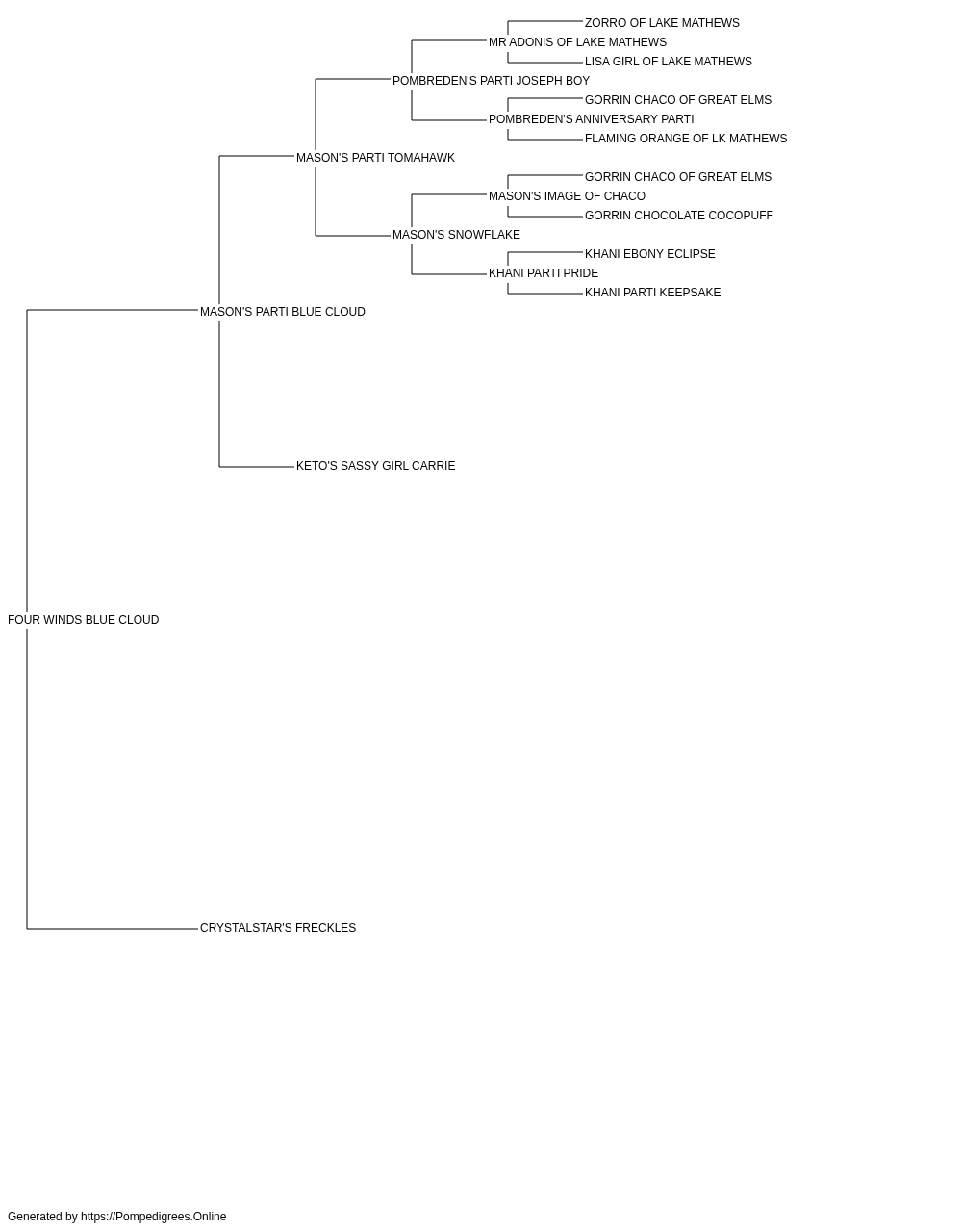 ZORRO OF LAKE MATHEWS
MR ADONIS OF LAKE MATHEWS
LISA GIRL OF LAKE MATHEWS
POMBREDEN'S PARTI JOSEPH BOY
GORRIN CHACO OF GREAT ELMS
POMBREDEN'S ANNIVERSARY PARTI
FLAMING ORANGE OF LK MATHEWS
MASON'S PARTI TOMAHAWK
GORRIN CHACO OF GREAT ELMS
MASON'S IMAGE OF CHACO
GORRIN CHOCOLATE COCOPUFF
MASON'S SNOWFLAKE
KHANI EBONY ECLIPSE
KHANI PARTI PRIDE
KHANI PARTI KEEPSAKE
MASON'S PARTI BLUE CLOUD
KETO'S SASSY GIRL CARRIE
FOUR WINDS BLUE CLOUD
CRYSTALSTAR'S FRECKLES

Generated by https://Pompedigrees.Online